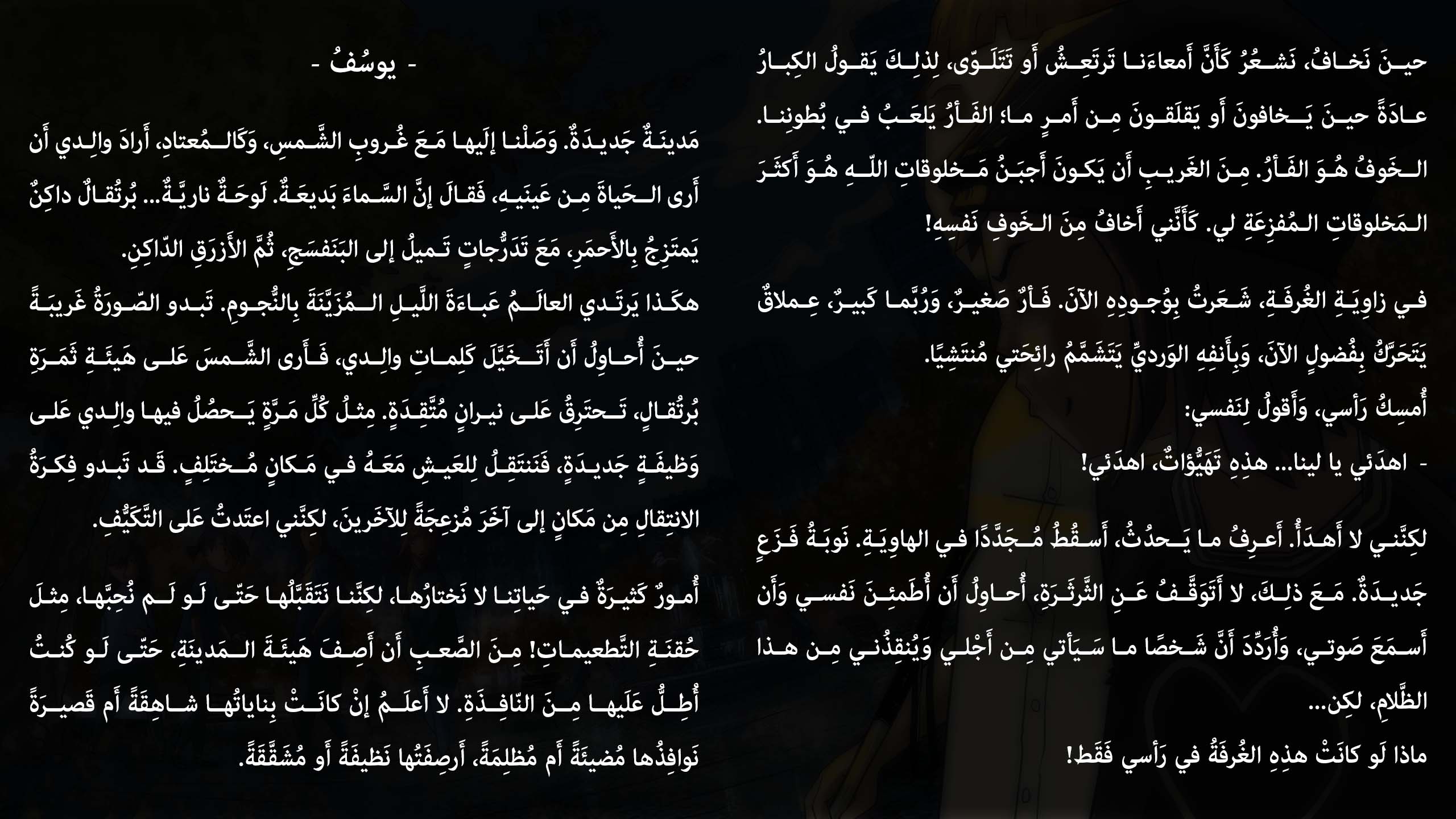 حينَ نَخافُ، نَشعُرُ كَأَنَّ أَمعاءَنا تَرتَعِشُ أَو تَتَلَوّى، لِذلِكَ يَقولُ الكِبارُ عادَةً حينَ يَخافونَ أَو يَقلَقونَ مِن أَمرٍ ما؛ الفَأرُ يَلعَبُ في بُطونِنا. الخَوفُ هُوَ الفَأرُ. مِنَ الغَريبِ أَن يَكونَ أَجبَنُ مَخلوقاتِ اللّهِ هُوَ أَكثَرَ المَخلوقاتِ المُفزِعَةِ لي. كَأَنَّني أَخافُ مِنَ الخَوفِ نَفسِهِ!

في زاوِيَةِ الغُرفَةِ، شَعَرتُ بِوُجودِهِ الآنَ. فَأرٌ صَغيرٌ، وَرُبَّما كَبيرٌ، عِملاقٌ يَتَحَرَّكُ بِفُضولٍ الآنَ، وَبِأَنفِهِ الوَرديِّ يَتَشَمَّمُ رائِحَتي مُنتَشِيًا.
أُمسِكُ رَأسي، وَأَقولُ لِنَفسي:
- اهدَئي يا لينا... هذِهِ تَهَيُّؤاتٌ، اهدَئي!

لكِنَّني لا أَهدَأُ. أَعرِفُ ما يَحدُثُ، أَسقُطُ مُجَدَّدًا في الهاوِيَةِ. نَوبَةُ فَزَعٍ جَديدَةٌ. مَعَ ذلِكَ، لا أَتَوَقَّفُ عَنِ الثَّرثَرَةِ، أُحاوِلُ أَن أُطَمئِنَ نَفسي وَأَن أَسمَعَ صَوتي، وَأُرَدِّدَ أَنَّ شَخصًا ما سَيَأتي مِن أَجلي وَيُنقِذُني مِن هذا الظَّلامِ، لكِن...
ماذا لَو كانَتْ هذِهِ الغُرفَةُ في رَأسي فَقَط!

- يوسُفُ -

مَدينَةٌ جَديدَةٌ. وَصَلْنا إِلَيها مَعَ غُروبِ الشَّمسِ، وَكَالمُعتادِ، أَرادَ والِدي أَن أَرى الحَياةَ مِن عَينَيهِ، فَقالَ إِنَّ السَّماءَ بَديعَةٌ. لَوحَةٌ نارِيَّةٌ... بُرتُقالٌ داكِنٌ يَمتَزِجُ بِالأَحمَرِ، مَعَ تَدَرُّجاتٍ تَميلُ إِلى البَنَفسَجِ، ثُمَّ الأَزرَقِ الدّاكِنِ.
هكَذا يَرتَدي العالَمُ عَباءَةَ اللَّيلِ المُزَيَّنَةَ بِالنُّجومِ. تَبدو الصّورَةُ غَريبَةً حينَ أُحاوِلُ أَن أَتَخَيَّلَ كَلِماتِ والِدي، فَأَرى الشَّمسَ عَلى هَيئَةِ ثَمَرَةِ بُرتُقالٍ، تَحتَرِقُ عَلى نيرانٍ مُتَّقِدَةٍ. مِثلُ كُلِّ مَرَّةٍ يَحصُلُ فيها والِدي عَلى وَظيفَةٍ جَديدَةٍ، فَنَنتَقِلُ لِلعَيشِ مَعَهُ في مَكانٍ مُختَلِفٍ. قَد تَبدو فِكرَةُ الانتِقالِ مِن مَكانٍ إِلى آخَرَ مُزعِجَةً لِلآخَرينَ، لكِنَّني اعتَدتُ عَلى التَّكَيُّفِ.

أُمورٌ كَثيرَةٌ في حَياتِنا لا نَختارُها، لكِنَّنا نَتَقَبَّلُها حَتّى لَو لَم نُحِبَّها، مِثلَ حُقنَةِ التَّطعيماتِ! مِنَ الصَّعبِ أَن أَصِفَ هَيئَةَ المَدينَةِ، حَتّى لَو كُنتُ أُطِلُّ عَلَيها مِنَ النّافِذَةِ. لا أَعلَمُ إِنْ كانَتْ بِناياتُها شاهِقَةً أَم قَصيرَةً نَوافِذُها مُضيئَةً أَم مُظلِمَةً، أَرصِفَتُها نَظيفَةً أَو مُشَقَّقَةً.